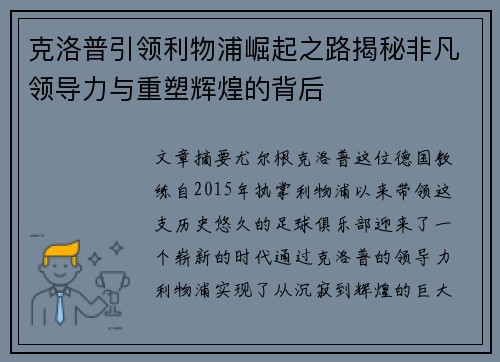 克洛普引领利物浦崛起之路揭秘非凡领导力与重塑辉煌的背后

文章摘要尤尔根克洛普这位德国教练自2015年执掌利物浦以来带领这支历史悠久的足球俱乐部迎来了一个崭新的时代通过克洛普的领导力利物浦实现了从沉寂到辉煌的巨大